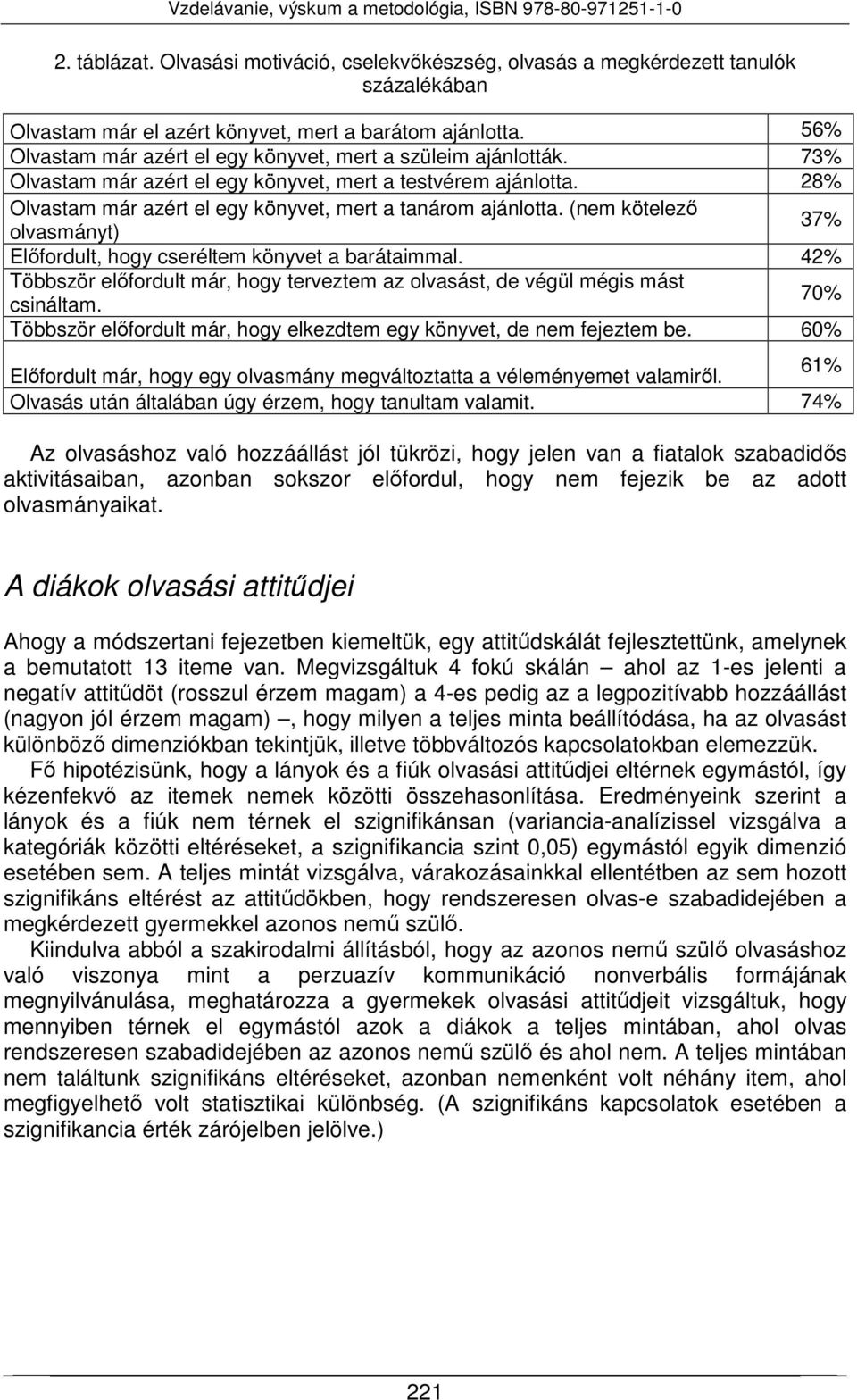 Vzdelávanie, výskum a metodológia, ISBN 978-80-971251-1-0

2. táblázat. Olvasási motiváció, cselekvőkészség, olvasás a megkérdezett tanulók százalékában

| | |
|---|---|
| Olvastam már el azért könyvet, mert a barátom ajánlotta. | 56% |
| Olvastam már azért el egy könyvet, mert a szüleim ajánlották. | 73% |
| Olvastam már azért el egy könyvet, mert a testvérem ajánlotta. | 28% |
| Olvastam már azért el egy könyvet, mert a tanárom ajánlotta. (nem kötelező olvasmányt) | 37% |
| Előfordult, hogy cseréltem könyvet a barátaimmal. | 42% |
| Többször előfordult már, hogy terveztem az olvasást, de végül mégis mást csináltam. | 70% |
| Többször előfordult már, hogy elkezdtem egy könyvet, de nem fejeztem be. | 60% |
| Előfordult már, hogy egy olvasmány megváltoztatta a véleményemet valamiről. | 61% |
| Olvasás után általában úgy érzem, hogy tanultam valamit. | 74% |

Az olvasáshoz való hozzáállást jól tükrözi, hogy jelen van a fiatalok szabadidős aktivitásaiban, azonban sokszor előfordul, hogy nem fejezik be az adott olvasmányaikat.

A diákok olvasási attitűdjei

Ahogy a módszertani fejezetben kiemeltük, egy attitűdskálát fejlesztettünk, amelynek a bemutatott 13 iteme van. Megvizsgáltuk 4 fokú skálán – ahol az 1-es jelenti a negatív attitűdöt (rosszul érzem magam) a 4-es pedig az a legpozitívabb hozzáállást (nagyon jól érzem magam) –, hogy milyen a teljes minta beállítódása, ha az olvasást különböző dimenziókban tekintjük, illetve többváltozós kapcsolatokban elemezzük.

Fő hipotézisünk, hogy a lányok és a fiúk olvasási attitűdjei eltérnek egymástól, így kézenfekvő az itemek nemek közötti összehasonlítása. Eredményeink szerint a lányok és a fiúk nem térnek el szignifikánsan (variancia-analízissel vizsgálva a kategóriák közötti eltéréseket, a szignifikancia szint 0,05) egymástól egyik dimenzió esetében sem. A teljes mintát vizsgálva, várakozásainkkal ellentétben az sem hozott szignifikáns eltérést az attitűdökben, hogy rendszeresen olvas-e szabadidejében a megkérdezett gyermekkel azonos nemű szülő.

Kiindulva abból a szakirodalmi állításból, hogy az azonos nemű szülő olvasáshoz való viszonya mint a perzuazív kommunikáció nonverbális formájának megnyilvánulása, meghatározza a gyermekek olvasási attitűdjeit vizsgáltuk, hogy mennyiben térnek el egymástól azok a diákok a teljes mintában, ahol olvas rendszeresen szabadidejében az azonos nemű szülő és ahol nem. A teljes mintában nem találtunk szignifikáns eltéréseket, azonban nemenként volt néhány item, ahol megfigyelhető volt statisztikai különbség. (A szignifikáns kapcsolatok esetében a szignifikancia érték zárójelben jelölve.)

221